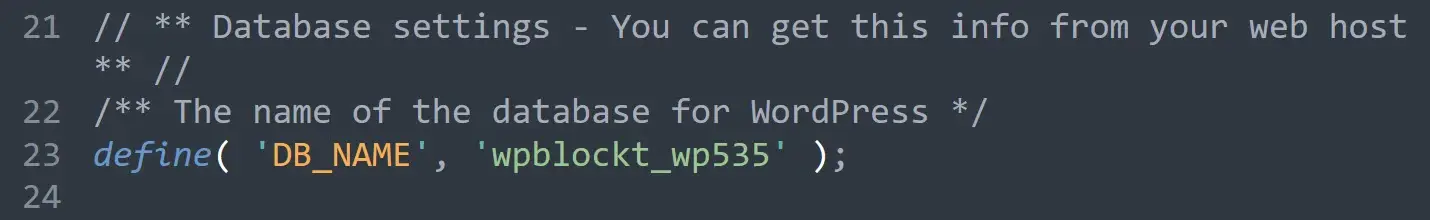 21 // ** Database settings - You can get this info from your web host ** //
22 /** The name of the database for WordPress */
23 define( 'DB_NAME', 'wpblockt_wp535' );
24